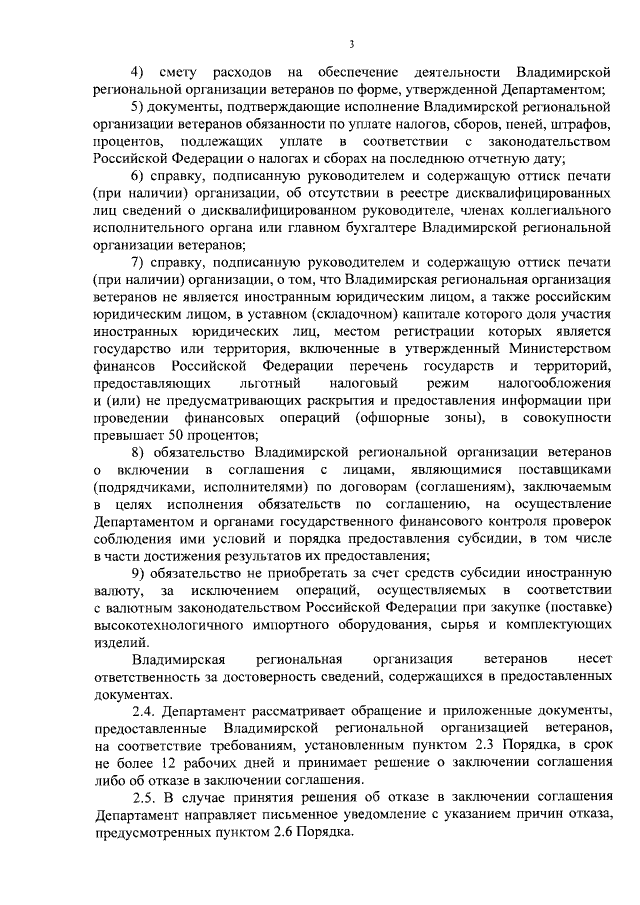 3

4) смету расходов на обеспечение деятельности Владимирской региональной организации ветеранов по форме, утвержденной Департаментом;

5) документы, подтверждающие исполнение Владимирской региональной организации ветеранов обязанности по уплате налогов, сборов, пеней, штрафов, процентов, подлежащих уплате в соответствии с законодательством Российской Федерации о налогах и сборах на последнюю отчетную дату;

6) справку, подписанную руководителем и содержащую оттиск печати (при наличии) организации, об отсутствии в реестре дисквалифицированных лиц сведений о дисквалифицированном руководителе, членах коллегиального исполнительного органа или главном бухгалтере Владимирской региональной организации ветеранов;

7) справку, подписанную руководителем и содержащую оттиск печати (при наличии) организации, о том, что Владимирская региональная организация ветеранов не является иностранным юридическим лицом, а также российским юридическим лицом, в уставном (складочном) капитале которого доля участия иностранных юридических лиц, местом регистрации которых является государство или территория, включенные в утвержденный Министерством финансов Российской Федерации перечень государств и территорий, предоставляющих льготный налоговый режим налогообложения и (или) не предусматривающих раскрытия и предоставления информации при проведении финансовых операций (офшорные зоны), в совокупности превышает 50 процентов;

8) обязательство Владимирской региональной организации ветеранов о включении в соглашения с лицами, являющимися поставщиками (подрядчиками, исполнителями) по договорам (соглашениям), заключаемым в целях исполнения обязательств по соглашению, на осуществление Департаментом и органами государственного финансового контроля проверок соблюдения ими условий и порядка предоставления субсидии, в том числе в части достижения результатов их предоставления;

9) обязательство не приобретать за счет средств субсидии иностранную валюту, за исключением операций, осуществляемых в соответствии с валютным законодательством Российской Федерации при закупке (поставке) высокотехнологичного импортного оборудования, сырья и комплектующих изделий.

Владимирская региональная организация ветеранов несет ответственность за достоверность сведений, содержащихся в предоставленных документах.

2.4. Департамент рассматривает обращение и приложенные документы, предоставленные Владимирской региональной организацией ветеранов, на соответствие требованиям, установленным пунктом 2.3 Порядка, в срок не более 12 рабочих дней и принимает решение о заключении соглашения либо об отказе в заключении соглашения.

2.5. В случае принятия решения об отказе в заключении соглашения Департамент направляет письменное уведомление с указанием причин отказа, предусмотренных пунктом 2.6 Порядка.